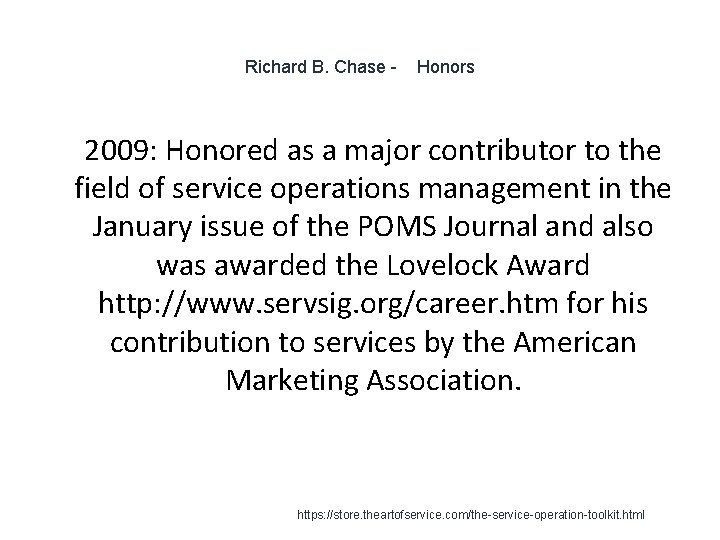 Richard B. Chase - Honors

2009: Honored as a major contributor to the field of service operations management in the January issue of the POMS Journal and also was awarded the Lovelock Award http://www.servsig.org/career.htm for his contribution to services by the American Marketing Association.

https://store.theartofservice.com/the-service-operation-toolkit.html